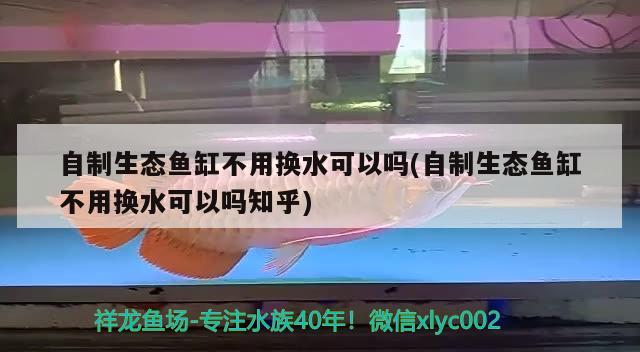 自制生态鱼缸不用换水可以吗(自制生态鱼缸不用换水可以吗知乎)

祥龙鱼场-专注水族40年！微信xlyc002